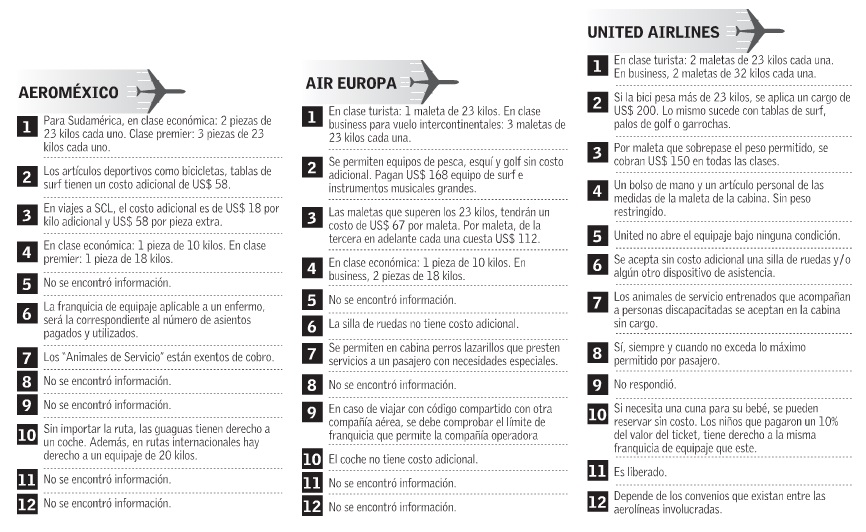 AEROMÉXICO

1 Para Sudamérica, en clase económica: 2 piezas de 23 kilos cada uno. Clase premier: 3 piezas de 23 kilos cada uno.

2 Los artículos deportivos como bicicletas, tablas de surf tienen un costo adicional de US$ 58.

3 En viajes a SCL, el costo adicional es de US$ 18 por kilo adicional y US$ 58 por pieza extra.

4 En clase económica: 1 pieza de 10 kilos. En clase premier: 1 pieza de 18 kilos.

5 No se encontró información.

6 La franquicia de equipaje aplicable a un enfermo, será la correspondiente al número de asientos pagados y utilizados.

7 Los "Animales de Servicio" están exentos de cobro.

8 No se encontró información.

9 No se encontró información.

10 Sin importar la ruta, las guaguas tienen derecho a un coche. Además, en rutas internacionales hay derecho a un equipaje de 20 kilos.

11 No se encontró información.

12 No se encontró información.

AIR EUROPA

1 En clase turista: 1 maleta de 23 kilos. En clase business para vuelo intercontinentales: 3 maletas de 23 kilos cada una.

2 Se permiten equipos de pesca, esquí y golf sin costo adicional. Pagan US$ 168 equipo de surf e instrumentos musicales grandes.

3 Las maletas que superen los 23 kilos, tendrán un costo de US$ 67 por maleta. Por maleta, de la tercera en adelante cada una cuesta US$ 112.

4 En clase económica: 1 pieza de 10 kilos. En business, 2 piezas de 18 kilos.

5 No se encontró información.

6 La silla de ruedas no tiene costo adicional.

7 Se permiten en cabina perros lazarillos que presten servicios a un pasajero con necesidades especiales.

8 No se encontró información.

9 En caso de viajar con código compartido con otra compañía aérea, se debe comprobar el límite de franquicia que permite la compañía operadora

10 El coche no tiene costo adicional.

11 No se encontró información.

12 No se encontró información.

UNITED AIRLINES

1 En clase turista: 2 maletas de 23 kilos cada una. En business, 2 maletas de 32 kilos cada una.

2 Si la bici pesa más de 23 kilos, se aplica un cargo de US$ 200. Lo mismo sucede con tablas de surf, palos de golf o garrochas.

3 Por maleta que sobrepase el peso permitido, se cobran US$ 150 en todas las clases.

4 Un bolso de mano y un artículo personal de las medidas de la maleta de la cabina. Sin peso restringido.

5 United no abre el equipaje bajo ninguna condición.

6 Se acepta sin costo adicional una silla de ruedas y/o algún otro dispositivo de asistencia.

7 Los animales de servicio entrenados que acompañan a personas discapacitadas se aceptan en la cabina sin cargo.

8 Sí, siempre y cuando no exceda lo máximo permitido por pasajero.

9 No respondió.

10 Si necesita una cuna para su bebé, se pueden reservar sin costo. Los niños que pagaron un 10% del valor del ticket, tiene derecho a la misma franquicia de equipaje que este.

11 Es liberado.

12 Depende de los convenios que existan entre las aerolíneas involucradas.